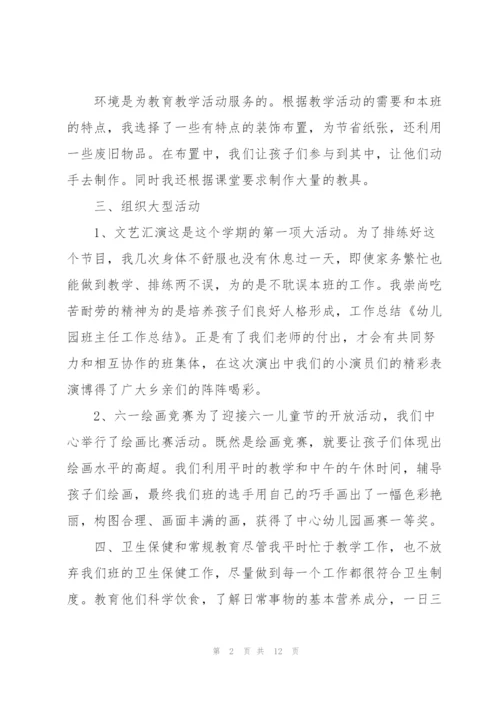 环境是为教育教学活动服务的。根据教学活动的需要和本班的特点，我选择了一些有特点的装饰布置，为节省纸张，还利用一些废旧物品。在布置中，我们让孩子们参与到其中，让他们动手去制作。同时我还根据课堂要求制作大量的教具。

三、组织大型活动

1、文艺汇演这是这个学期的第一项大活动。为了排练好这个节目，我几次身体不舒服也没有休息过一天，即使家务繁忙也能做到教学、排练两不误，为的是不耽误本班的工作。我崇尚吃苦耐劳的精神为的是培养孩子们良好人格形成，工作总结《幼儿园班主任工作总结》。正是有了我们老师的付出，才会有共同努力和相互协作的班集体，在这次演出中我们的小演员们的精彩表演博得了广大乡亲们的阵阵喝彩。

2、六一绘画竞赛为了迎接六一儿童节的开放活动，我们中心举行了绘画比赛活动。既然是绘画竞赛，就要让孩子们体现出绘画水平的高超。我们利用平时的教学和中午的午休时间，辅导孩子们绘画，最终我们班的选手用自己的巧手画出了一幅色彩艳丽，构图合理、画面丰满的画，获得了中心幼儿园画赛一等奖。

四、卫生保健和常规教育尽管我平时忙于教学工作，也不放弃我们班的卫生保健工作，尽量做到每一个工作都很符合卫生制度。教育他们科学饮食，了解日常事物的基本营养成分，一日三

第 2 页 共 12 页